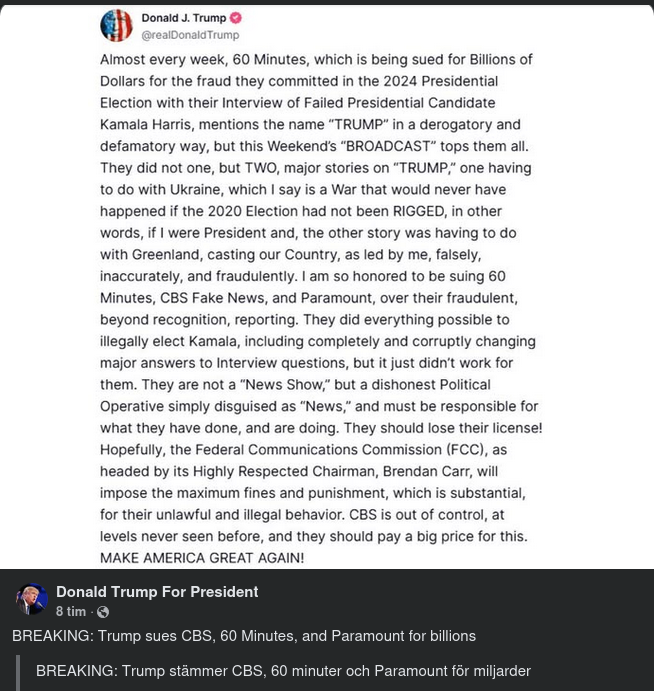 Donald J. Trump
@realDonaldTrump

Almost every week, 60 Minutes, which is being sued for Billions of Dollars for the fraud they committed in the 2024 Presidential Election with their Interview of Failed Presidential Candidate Kamala Harris, mentions the name "TRUMP" in a derogatory and defamatory way, but this Weekend's "BROADCAST" tops them all. They did not one, but TWO, major stories on "TRUMP," one having to do with Ukraine, which I say is a War that would never have happened if the 2020 Election had not been RIGGED, in other words, if I were President and, the other story was having to do with Greenland, casting our Country, as led by me, falsely, inaccurately, and fraudulently. I am so honored to be suing 60 Minutes, CBS Fake News, and Paramount, over their fraudulent, beyond recognition, reporting. They did everything possible to illegally elect Kamala, including completely and corruptly changing major answers to Interview questions, but it just didn't work for them. They are not a "News Show," but a dishonest Political Operative simply disguised as "News," and must be responsible for what they have done, and are doing. They should lose their license! Hopefully, the Federal Communications Commission (FCC), as headed by its Highly Respected Chairman, Brendan Carr, will impose the maximum fines and punishment, which is substantial, for their unlawful and illegal behavior. CBS is out of control, at levels never seen before, and they should pay a big price for this. MAKE AMERICA GREAT AGAIN!

Donald Trump For President
8 tim ·

BREAKING: Trump sues CBS, 60 Minutes, and Paramount for billions

BREAKING: Trump stämmer CBS, 60 minuter och Paramount för miljarder